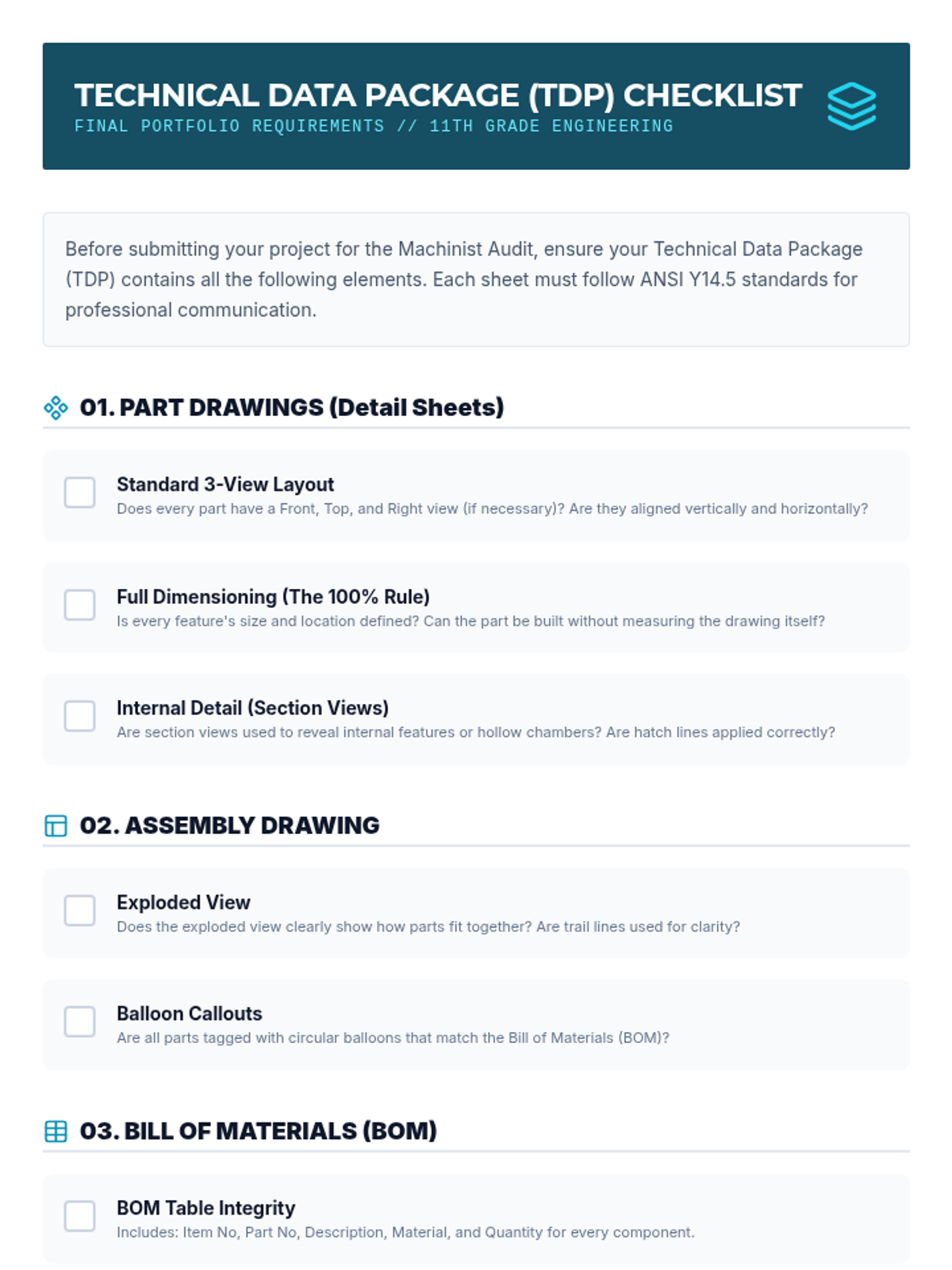 TECHNICAL DATA PACKAGE (TDP) CHECKLIST
FINAL PORTFOLIO REQUIREMENTS // 11TH GRADE ENGINEERING

Before submitting your project for the Machinist Audit, ensure your Technical Data Package (TDP) contains all the following elements. Each sheet must follow ANSI Y14.5 standards for professional communication.

01. PART DRAWINGS (Detail Sheets)

Standard 3-View Layout
Does every part have a Front, Top, and Right view (if necessary)? Are they aligned vertically and horizontally?

Full Dimensioning (The 100% Rule)
Is every feature's size and location defined? Can the part be built without measuring the drawing itself?

Internal Detail (Section Views)
Are section views used to reveal internal features or hollow chambers? Are hatch lines applied correctly?

02. ASSEMBLY DRAWING

Exploded View
Does the exploded view clearly show how parts fit together? Are trail lines used for clarity?

Balloon Callouts
Are all parts tagged with circular balloons that match the Bill of Materials (BOM)?

03. BILL OF MATERIALS (BOM)

BOM Table Integrity
Includes: Item No, Part No, Description, Material, and Quantity for every component.